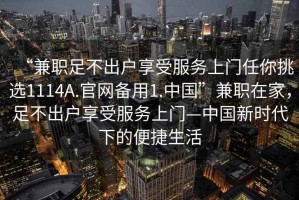 “兼职足不出户享受服务上门任你挑选1114A.官网备用1.中国”兼职在家，足不出户享受服务上门—中国新时代下的便捷生活